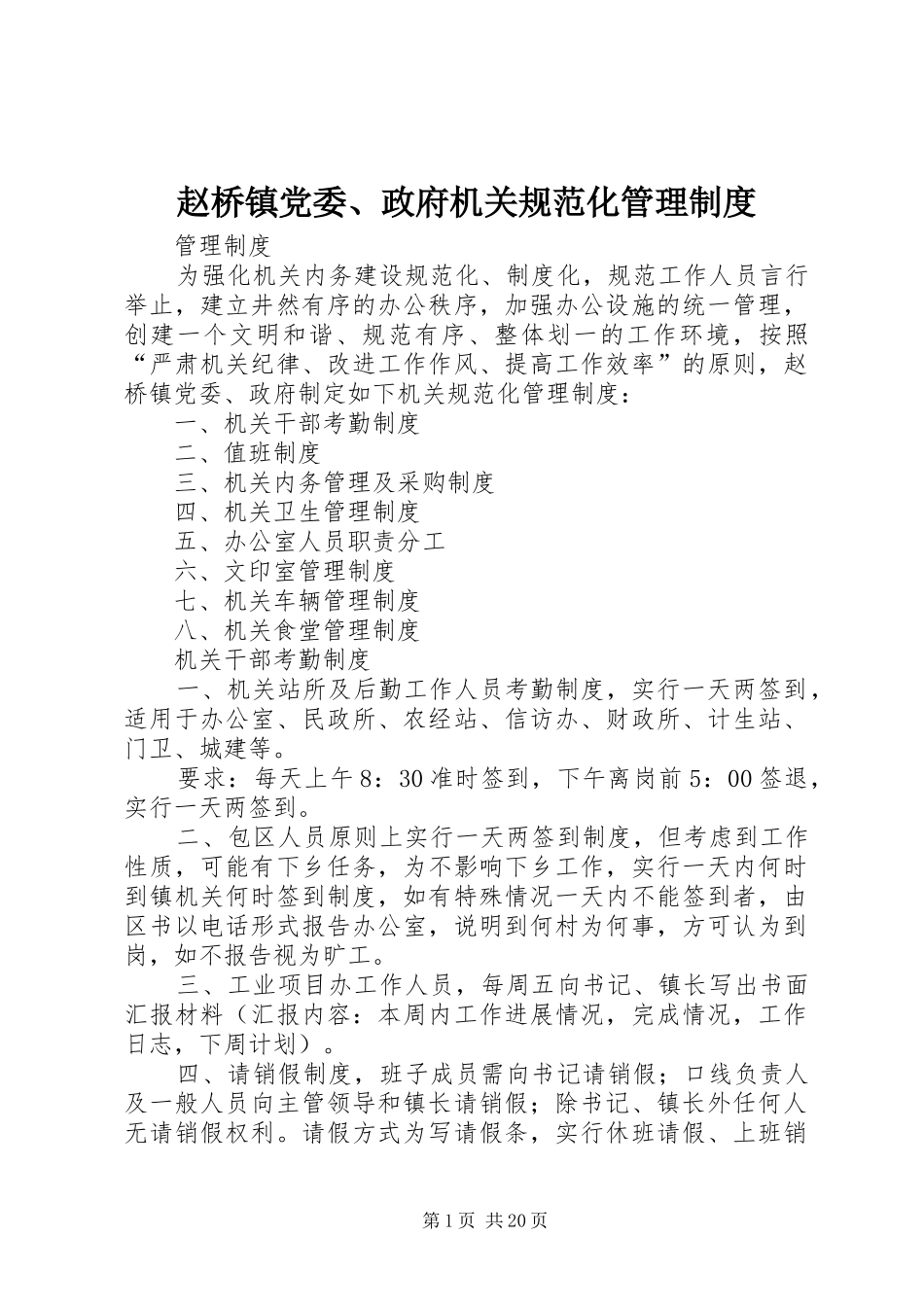 赵桥镇党委、政府机关规范化管理制度

管理制度

为强化机关内务建设规范化、制度化，规范工作人员言行举止，建立井然有序的办公秩序，加强办公设施的统一管理，创建一个文明和谐、规范有序、整体划一的工作环境，按照“严肃机关纪律、改进工作作风、提高工作效率”的原则，赵桥镇党委、政府制定如下机关规范化管理制度：

一、机关干部考勤制度

二、值班制度

三、机关内务管理及采购制度

四、机关卫生管理制度

五、办公室人员职责分工

六、文印室管理制度

七、机关车辆管理制度

八、机关食堂管理制度

机关干部考勤制度

一、机关站所及后勤工作人员考勤制度，实行一天两签到，适用于办公室、民政所、农经站、信访办、财政所、计生站、门卫、城建等。

要求：每天上午8：30准时签到，下午离岗前5：00签退，实行一天两签到。

二、包区人员原则上实行一天两签到制度，但考虑到工作性质，可能有下乡任务，为不影响下乡工作，实行一天内何时到镇机关何时签到制度，如有特殊情况一天内不能签到者，由区书以电话形式报告办公室，说明到何村为何事，方可认为到岗，如不报告视为旷工。

三、工业项目办工作人员，每周五向书记、镇长写出书面汇报材料（汇报内容：本周内工作进展情况，完成情况，工作日志，下周计划）。

四、请销假制度，班子成员需向书记请销假；口线负责人及一般人员向主管领导和镇长请销假；除书记、镇长外任何人无请销假权利。请假方式为写请假条，实行休班请假、上班销

第1页 共20页